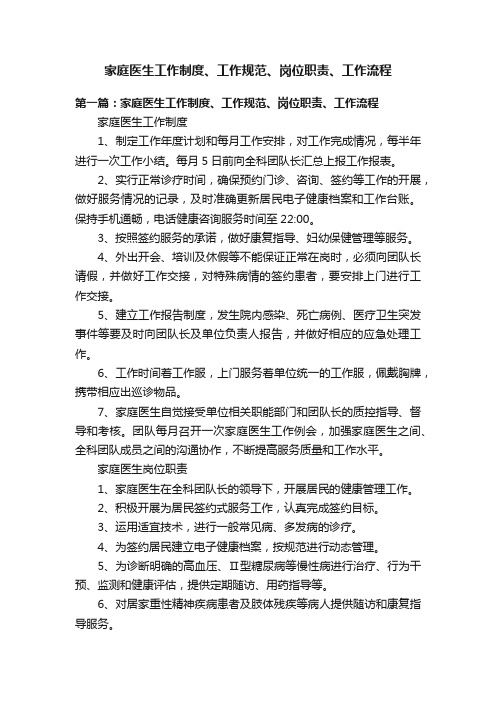 家庭医生工作制度、工作规范、岗位职责、工作流程

第一篇：家庭医生工作制度、工作规范、岗位职责、工作流程

家庭医生工作制度

1、制定工作年度计划和每月工作安排，对工作完成情况，每半年进行一次工作小结。每月 5 日前向全科团队长汇总上报工作报表。

2、实行正常诊疗时间，确保预约门诊、咨询、签约等工作的开展，做好服务情况的记录，及时准确更新居民电子健康档案和工作台账。保持手机通畅，电话健康咨询服务时间至 22:00。

3、按照签约服务的承诺，做好康复指导、妇幼保健管理等服务。

4、外出开会、培训及休假等不能保证正常在岗时，必须向团队长请假，并做好工作交接，对特殊病情的签约患者，要安排上门进行工作交接。

5、建立工作报告制度，发生院内感染、死亡病例、医疗卫生突发事件等要及时向团队长及单位负责人报告，并做好相应的应急处理工作。

6、工作时间着工作服，上门服务着单位统一的工作服，佩戴胸牌，携带相应出巡诊物品。

7、家庭医生自觉接受单位相关职能部门和团队长的质控指导、督导和考核。团队每月召开一次家庭医生工作例会，加强家庭医生之间、全科团队成员之间的沟通协作，不断提高服务质量和工作水平。

家庭医生岗位职责

1、家庭医生在全科团队长的领导下，开展居民的健康管理工作。

2、积极开展为居民签约式服务工作，认真完成签约目标。

3、运用适宜技术，进行一般常见病、多发病的诊疗。

4、为签约居民建立电子健康档案，按规范进行动态管理。

5、为诊断明确的高血压、Ⅱ型糖尿病等慢性病进行治疗、行为干预、监测和健康评估，提供定期随访、用药指导等。

6、对居家重性精神疾病患者及肢体残疾等病人提供随访和康复指导服务。